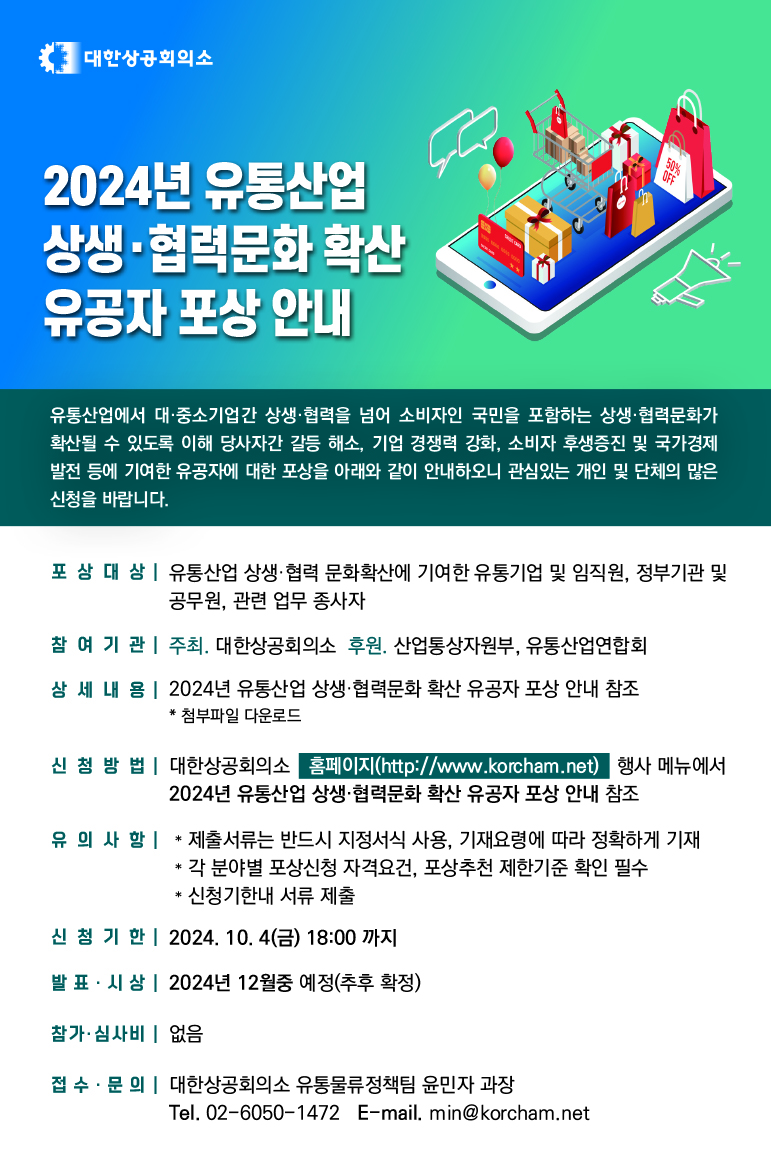 대한상공회의소

2024년 유통산업 상생·협력문화 확산 유공자 포상 안내

50% OFF

유통산업에서 대·중소기업간 상생·협력을 넘어 소비자인 국민을 포함하는 상생·협력문화가 확산될 수 있도록 이해 당사자간 갈등 해소, 기업 경쟁력 강화, 소비자 후생증진 및 국가경제 발전 등에 기여한 유공자에 대한 포상을 아래와 같이 안내하오니 관심있는 개인 및 단체의 많은 신청을 바랍니다.

포 상 대 상 | 유통산업 상생·협력 문화확산에 기여한 유통기업 및 임직원, 정부기관 및 공무원, 관련 업무 종사자

참 여 기 관 | 주최. 대한상공회의소 후원. 산업통상자원부, 유통산업연합회

상 세 내 용 | 2024년 유통산업 상생·협력문화 확산 유공자 포상 안내 참조
* 첨부파일 다운로드

신 청 방 법 | 대한상공회의소 홈페이지(http://www.korcham.net) 행사 메뉴에서 2024년 유통산업 상생·협력문화 확산 유공자 포상 안내 참조

유 의 사 항 | * 제출서류는 반드시 지정서식 사용, 기재요령에 따라 정확하게 기재
* 각 분야별 포상신청 자격요건, 포상추천 제한기준 확인 필수
* 신청기한내 서류 제출

신 청 기 한 | 2024. 10. 4(금) 18:00 까지

발 표 · 시 상 | 2024년 12월중 예정(추후 확정)

참가·심사비 | 없음

접 수 · 문 의 | 대한상공회의소 유통물류정책팀 윤민자 과장
Tel. 02-6050-1472 E-mail. min@korcham.net